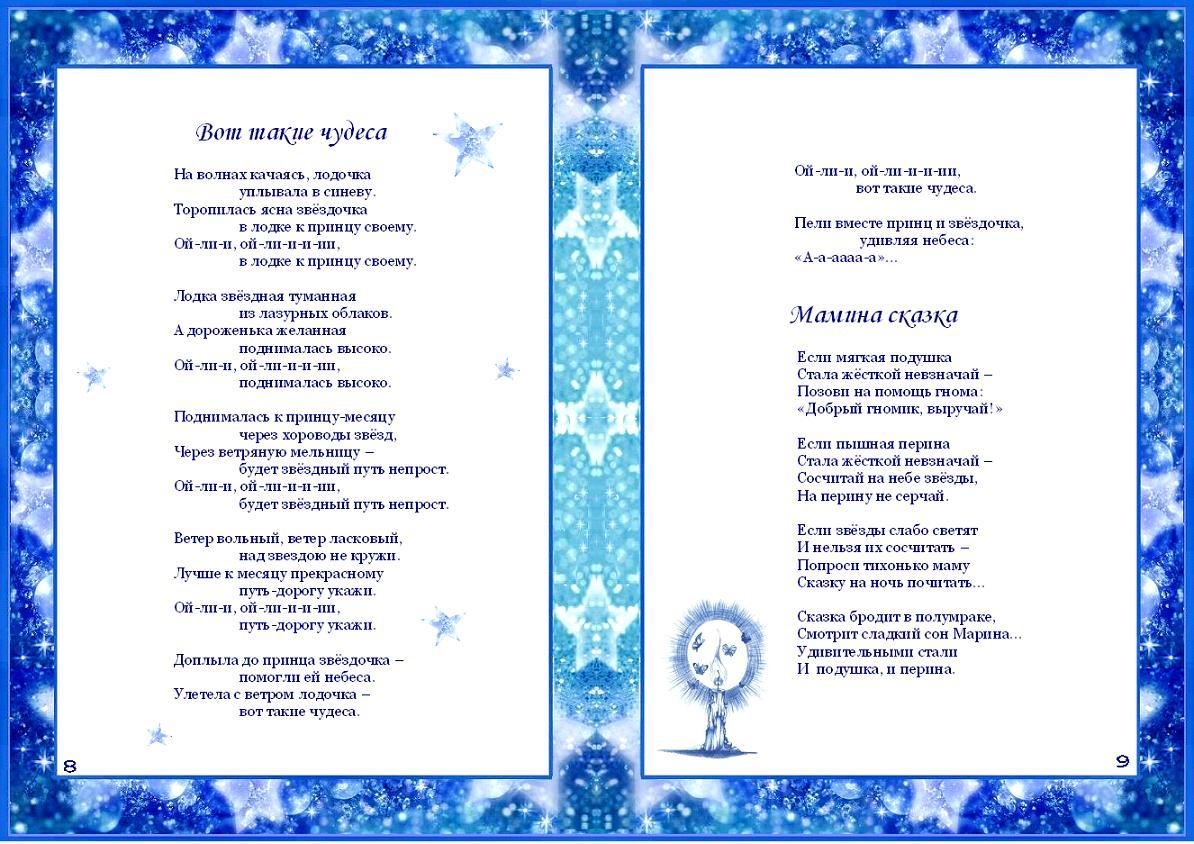 Вот такие чудеса

На волнах качаясь, лодочка
уплывала в синеву.
Торопилась ясна звёздочка
в лодке к принцу своему.
Ой-ли-и, ой-ли-и-и-ии,
в лодке к принцу своему.

Лодка звёздная туманная
из лазурных облаков.
А дороженька желанная
поднималась высоко.
Ой-ли-и, ой-ли-и-и-ии,
поднималась высоко.

Поднималась к принцу-месяцу
через хороводы звёзд,
Через ветряную мельницу –
будет звёздный путь непрост.
Ой-ли-и, ой-ли-и-и-ии,
будет звёздный путь непрост.

Ветер вольный, ветер ласковый,
над звездою не кружи.
Лучше к месяцу прекрасному
путь-дорогу укажи.
Ой-ли-и, ой-ли-и-и-ии,
путь-дорогу укажи.

Доплыла до принца звёздочка –
помогли ей небеса.
Улетела с ветром лодочка –
вот такие чудеса.

8

Ой-ли-и, ой-ли-и-и-ии,
вот такие чудеса.

Пели вместе принц и звёздочка,
удивляя небеса:
«А-а-аааа-а»...

Мамина сказка

Если мягкая подушка
Стала жёсткой невзначай –
Позови на помощь гнома:
«Добрый гномик, выручай!»

Если пышная перина
Стала жёсткой невзначай –
Сосчитай на небе звёзды,
На перину не серчай.

Если звёзды слабо светят
И нельзя их сосчитать –
Попроси тихонько маму
Сказку на ночь почитать...

Сказка бродит в полумраке,
Смотрит сладкий сон Марина...
Удивительными стали
И подушка, и перина.

9